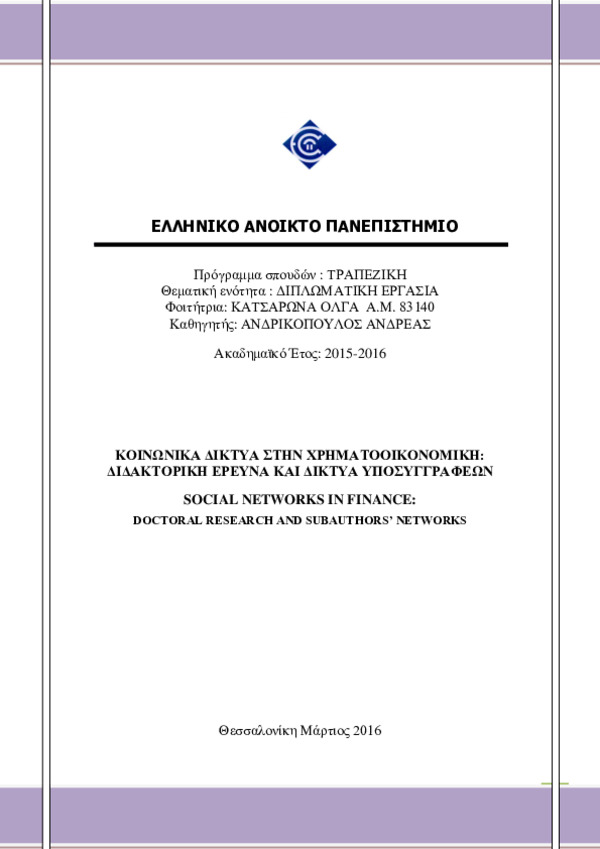 ΕΛΛΗΝΙΚΟ ΑΝΟΙΚΤΟ ΠΑΝΕΠΙΣΤΗΜΙΟ

Πρόγραμμα σπουδών : ΤΡΑΠΕΖΙΚΗ
Θεματική ενότητα : ΔΙΠΛΩΜΑΤΙΚΗ ΕΡΓΑΣΙΑ
Φοιτήτρια: ΚΑΤΣΑΡΩΝΑ ΟΛΓΑ Α.Μ. 83140
Καθηγητής: ΑΝΔΡΙΚΟΠΟΥΛΟΣ ΑΝΔΡΕΑΣ

Ακαδημαϊκό Έτος: 2015-2016

ΚΟΙΝΩΝΙΚΑ ΔΙΚΤΥΑ ΣΤΗΝ ΧΡΗΜΑΤΟΟΙΚΟΝΟΜΙΚΗ:
ΔΙΔΑΚΤΟΡΙΚΗ ΕΡΕΥΝΑ ΚΑΙ ΔΙΚΤΥΑ ΥΠΟΣΥΓΓΡΑΦΕΩΝ

SOCIAL NETWORKS IN FINANCE:
DOCTORAL RESEARCH AND SUBAUTHORS' NETWORKS

Θεσσαλονίκη Μάρτιος 2016